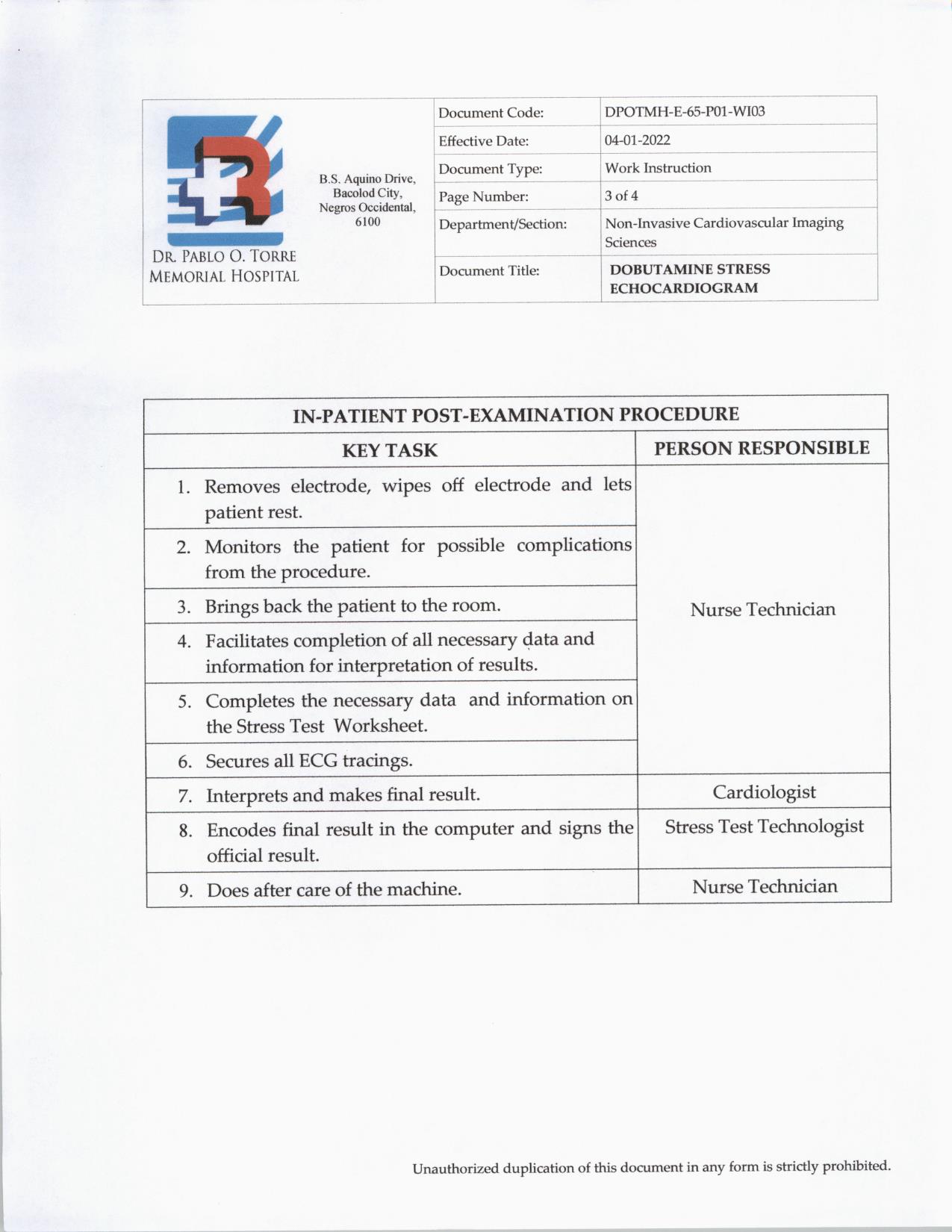 DR. PABLO O. TORRE MEMORIAL HOSPITAL

B.S. Aquino Drive, Bacolod City, Negros Occidental, 6100

| Document Code: | DPOTMH-E-65-P01-WI03 |
|---|---|
| Effective Date: | 04-01-2022 |
| Document Type: | Work Instruction |
| Page Number: | 3 of 4 |
| Department/Section: | Non-Invasive Cardiovascular Imaging Sciences |
| Document Title: | DOBUTAMINE STRESS ECHOCARDIOGRAM |

IN-PATIENT POST-EXAMINATION PROCEDURE

| KEY TASK | PERSON RESPONSIBLE |
|---|---|
| 1. Removes electrode, wipes off electrode and lets patient rest. | Nurse Technician |
| 2. Monitors the patient for possible complications from the procedure. | |
| 3. Brings back the patient to the room. | |
| 4. Facilitates completion of all necessary data and information for interpretation of results. | |
| 5. Completes the necessary data and information on the Stress Test Worksheet. | |
| 6. Secures all ECG tracings. | |
| 7. Interprets and makes final result. | Cardiologist |
| 8. Encodes final result in the computer and signs the official result. | Stress Test Technologist |
| 9. Does after care of the machine. | Nurse Technician |

Unauthorized duplication of this document in any form is strictly prohibited.